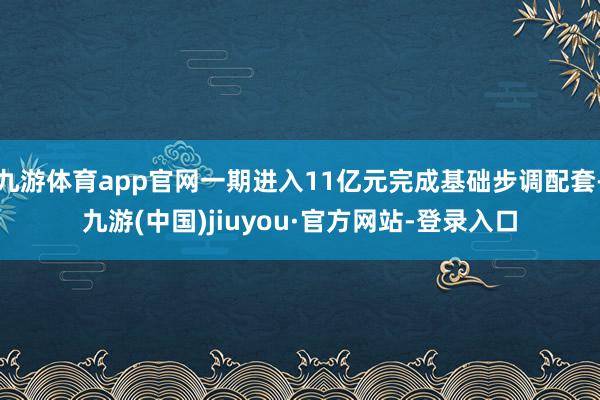 九游体育app官网一期进入11亿元完成基础步调配套-九游(中国)jiuyou·官方网站-登录入口